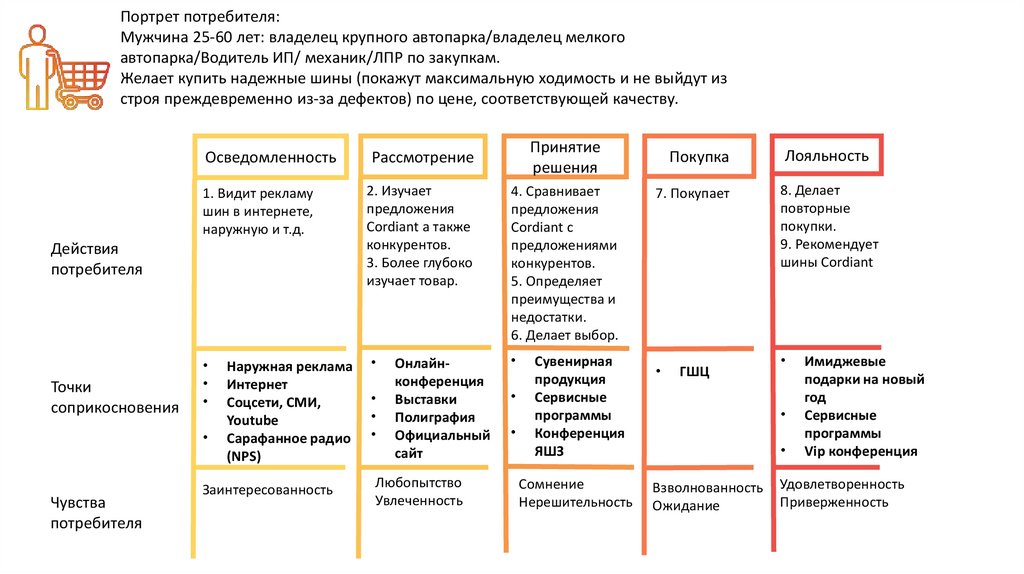 Портрет потребителя:
Мужчина 25-60 лет: владелец крупного автопарка/владелец мелкого автопарка/Водитель ИП/ механик/ЛПР по закупкам.
Желает купить надежные шины (покажут максимальную ходимость и не выйдут из строя преждевременно из-за дефектов) по цене, соответствующей качеству.

|  | Осведомленность | Рассмотрение | Принятие решения | Покупка | Лояльность |
|---|---|---|---|---|---|
| Действия потребителя | 1. Видит рекламу шин в интернете, наружную и т.д. | 2. Изучает предложения Cordiant а также конкурентов. 3. Более глубоко изучает товар. | 4. Сравнивает предложения Cordiant с предложениями конкурентов. 5. Определяет преимущества и недостатки. 6. Делает выбор. | 7. Покупает | 8. Делает повторные покупки. 9. Рекомендует шины Cordiant |
| Точки соприкосновения | • Наружная реклама • Интернет • Соцсети, СМИ, Youtube • Сарафанное радио (NPS) | • Онлайн-конференция • Выставки • Полиграфия • Официальный сайт | • Сувенирная продукция • Сервисные программы • Конференция ЯШЗ | • ГШЦ | • Имиджевые подарки на новый год • Сервисные программы • Vip конференция |
| Чувства потребителя | Заинтересованность | Любопытство Увлеченность | Сомнение Нерешительность | Взволнованность Ожидание | Удовлетворенность Приверженность |